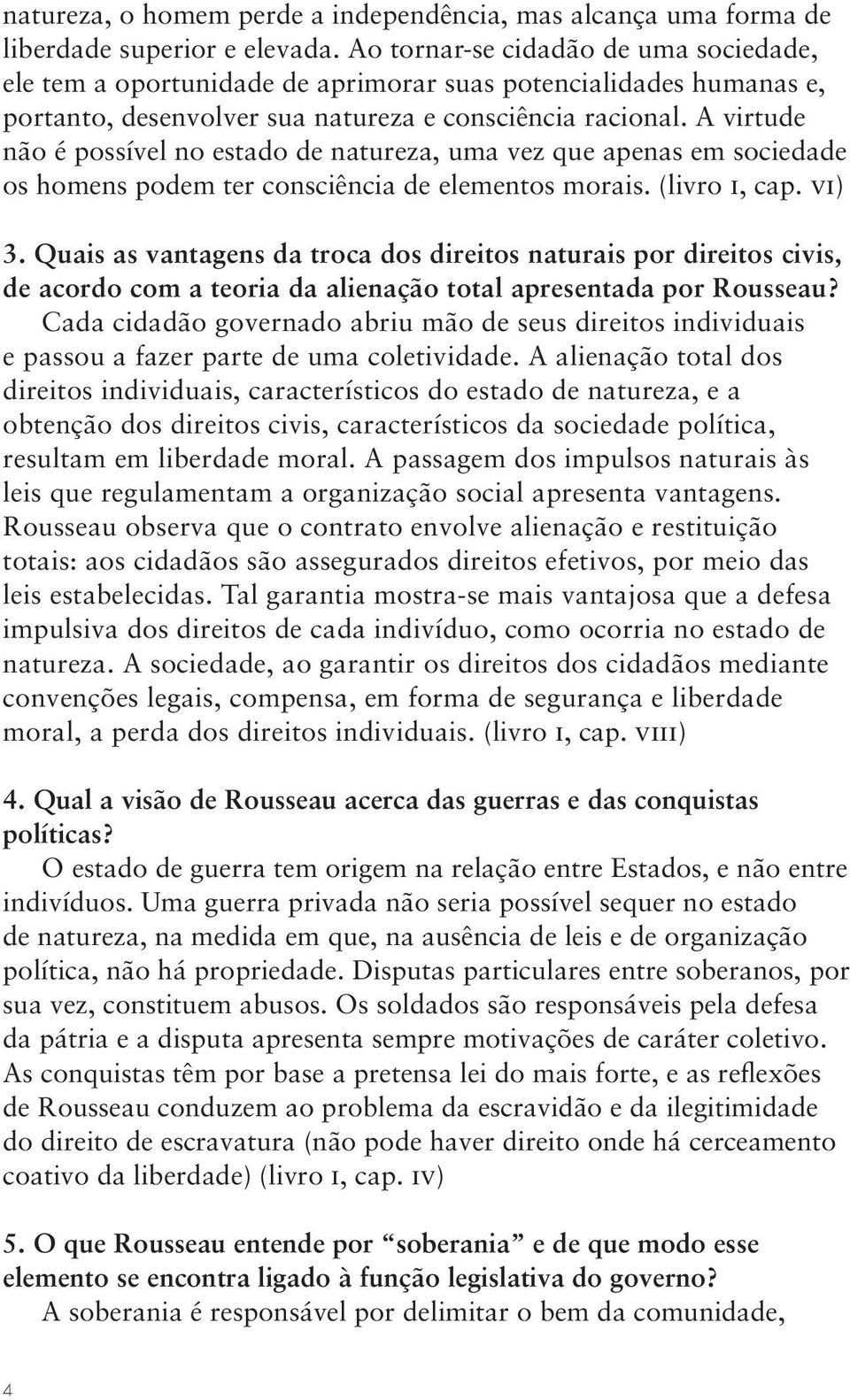 natureza, o homem perde a independência, mas alcança uma forma de liberdade superior e elevada. Ao tornar-se cidadão de uma sociedade, ele tem a oportunidade de aprimorar suas potencialidades humanas e, portanto, desenvolver sua natureza e consciência racional. A virtude não é possível no estado de natureza, uma vez que apenas em sociedade os homens podem ter consciência de elementos morais. (livro I, cap. VI)

3. Quais as vantagens da troca dos direitos naturais por direitos civis, de acordo com a teoria da alienação total apresentada por Rousseau?

Cada cidadão governado abriu mão de seus direitos individuais e passou a fazer parte de uma coletividade. A alienação total dos direitos individuais, característicos do estado de natureza, e a obtenção dos direitos civis, característicos da sociedade política, resultam em liberdade moral. A passagem dos impulsos naturais às leis que regulamentam a organização social apresenta vantagens. Rousseau observa que o contrato envolve alienação e restituição totais: aos cidadãos são assegurados direitos efetivos, por meio das leis estabelecidas. Tal garantia mostra-se mais vantajosa que a defesa impulsiva dos direitos de cada indivíduo, como ocorria no estado de natureza. A sociedade, ao garantir os direitos dos cidadãos mediante convenções legais, compensa, em forma de segurança e liberdade moral, a perda dos direitos individuais. (livro I, cap. VIII)

4. Qual a visão de Rousseau acerca das guerras e das conquistas políticas?

O estado de guerra tem origem na relação entre Estados, e não entre indivíduos. Uma guerra privada não seria possível sequer no estado de natureza, na medida em que, na ausência de leis e de organização política, não há propriedade. Disputas particulares entre soberanos, por sua vez, constituem abusos. Os soldados são responsáveis pela defesa da pátria e a disputa apresenta sempre motivações de caráter coletivo. As conquistas têm por base a pretensa lei do mais forte, e as reflexões de Rousseau conduzem ao problema da escravidão e da ilegitimidade do direito de escravatura (não pode haver direito onde há cerceamento coativo da liberdade) (livro I, cap. IV)

5. O que Rousseau entende por “soberania” e de que modo esse elemento se encontra ligado à função legislativa do governo?

A soberania é responsável por delimitar o bem da comunidade,

4